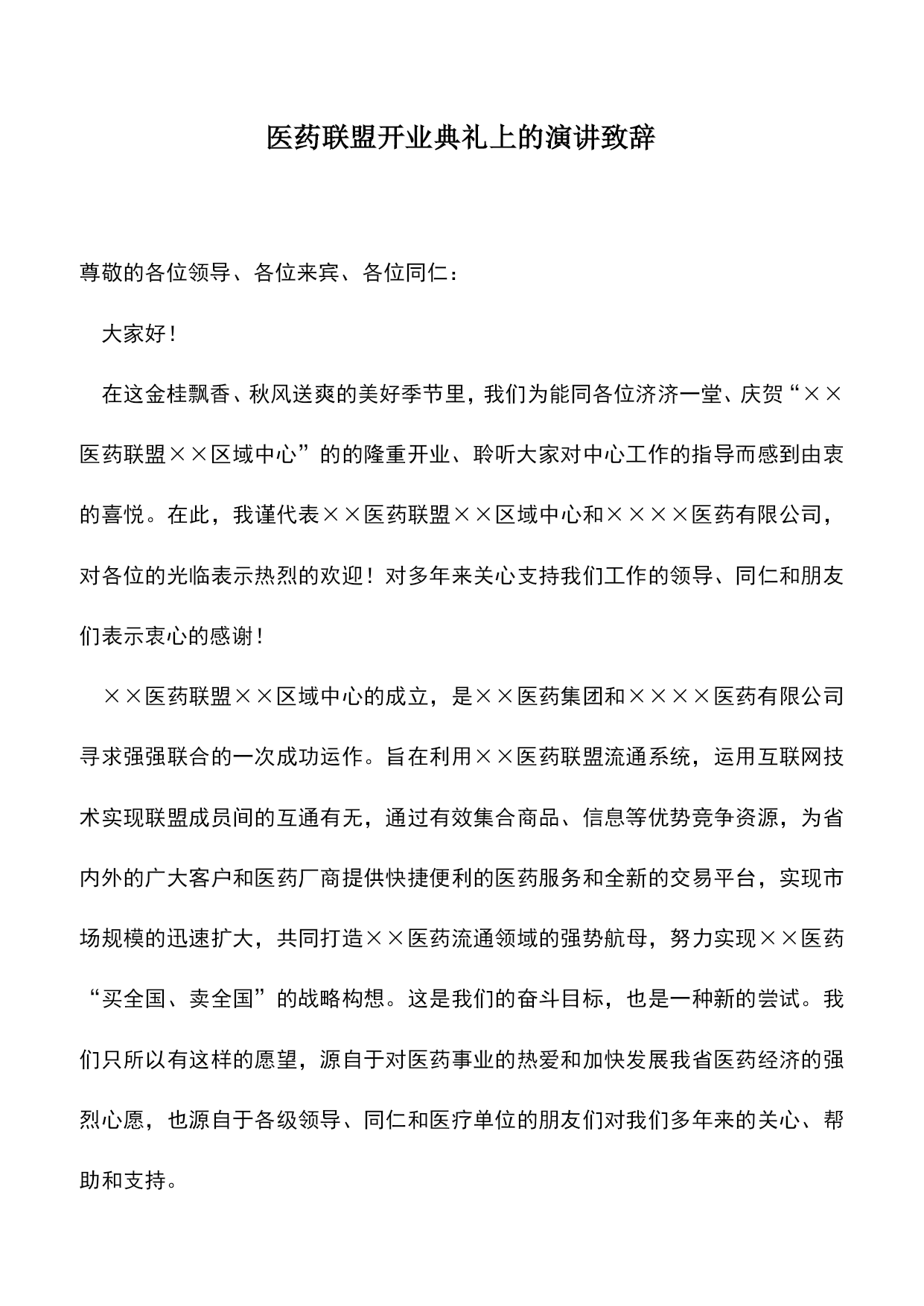 医药联盟开业典礼上的演讲致辞

尊敬的各位领导、各位来宾、各位同仁：

大家好！

在这金桂飘香、秋风送爽的美好季节里，我们为能同各位济济一堂、庆贺“××医药联盟××区域中心”的的隆重开业、聆听大家对中心工作的指导而感到由衷的喜悦。在此，我谨代表××医药联盟××区域中心和××××医药有限公司，对各位的光临表示热烈的欢迎！对多年来关心支持我们工作的领导、同仁和朋友们表示衷心的感谢！

××医药联盟××区域中心的成立，是××医药集团和××××医药有限公司寻求强强联合的一次成功运作。旨在利用××医药联盟流通系统，运用互联网技术实现联盟成员间的互通有无，通过有效集合商品、信息等优势竞争资源，为省内外的广大客户和医药厂商提供快捷便利的医药服务和全新的交易平台，实现市场规模的迅速扩大，共同打造××医药流通领域的强势航母，努力实现××医药“买全国、卖全国”的战略构想。这是我们的奋斗目标，也是一种新的尝试。我们只所以有这样的愿望，源自于对医药事业的热爱和加快发展我省医药经济的强烈心愿，也源自于各级领导、同仁和医疗单位的朋友们对我们多年来的关心、帮助和支持。